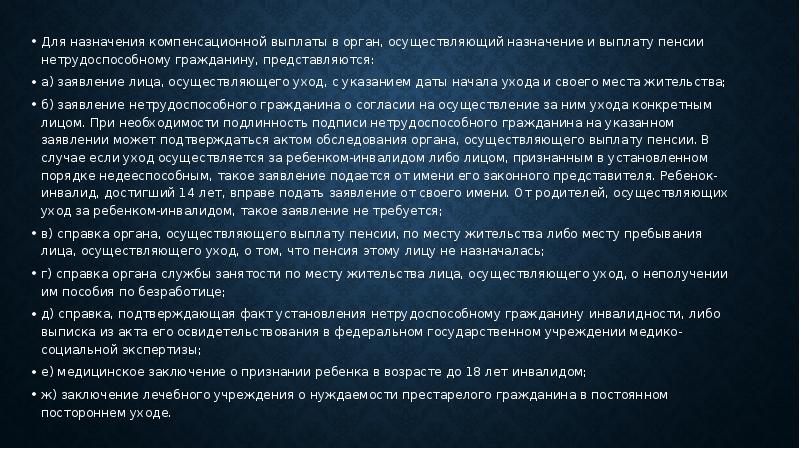 • Для назначения компенсационной выплаты в орган, осуществляющий назначение и выплату пенсии нетрудоспособному гражданину, представляются:

• а) заявление лица, осуществляющего уход, с указанием даты начала ухода и своего места жительства;

• б) заявление нетрудоспособного гражданина о согласии на осуществление за ним ухода конкретным лицом. При необходимости подлинность подписи нетрудоспособного гражданина на указанном заявлении может подтверждаться актом обследования органа, осуществляющего выплату пенсии. В случае если уход осуществляется за ребенком-инвалидом либо лицом, признанным в установленном порядке недееспособным, такое заявление подается от имени его законного представителя. Ребенок-инвалид, достигший 14 лет, вправе подать заявление от своего имени. От родителей, осуществляющих уход за ребенком-инвалидом, такое заявление не требуется;

• в) справка органа, осуществляющего выплату пенсии, по месту жительства либо месту пребывания лица, осуществляющего уход, о том, что пенсия этому лицу не назначалась;

• г) справка органа службы занятости по месту жительства лица, осуществляющего уход, о неполучении им пособия по безработице;

• д) справка, подтверждающая факт установления нетрудоспособному гражданину инвалидности, либо выписка из акта его освидетельствования в федеральном государственном учреждении медико-социальной экспертизы;

• е) медицинское заключение о признании ребенка в возрасте до 18 лет инвалидом;

• ж) заключение лечебного учреждения о нуждаемости престарелого гражданина в постоянном постороннем уходе.